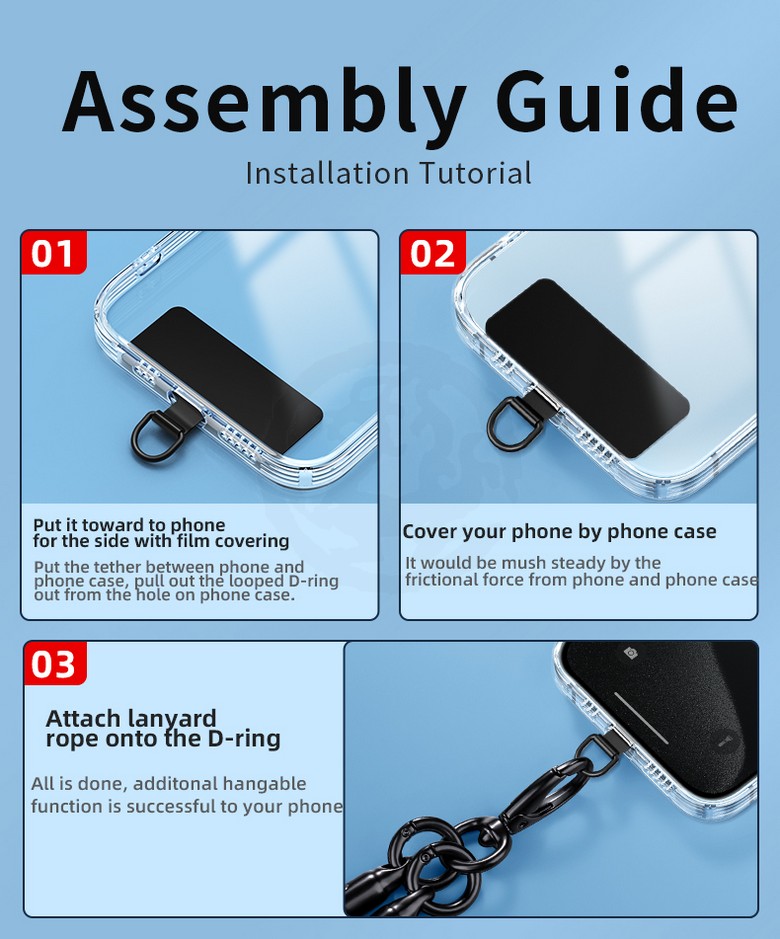 Assembly Guide

Installation Tutorial

01

Put it toward to phone for the side with film covering

Put the tether between phone and phone case, pull out the looped D-ring out from the hole on phone case.

02

Cover your phone by phone case

It would be mush steady by the frictional force from phone and phone case

03

Attach lanyard rope onto the D-ring

All is done, additonal hangable function is successful to your phone